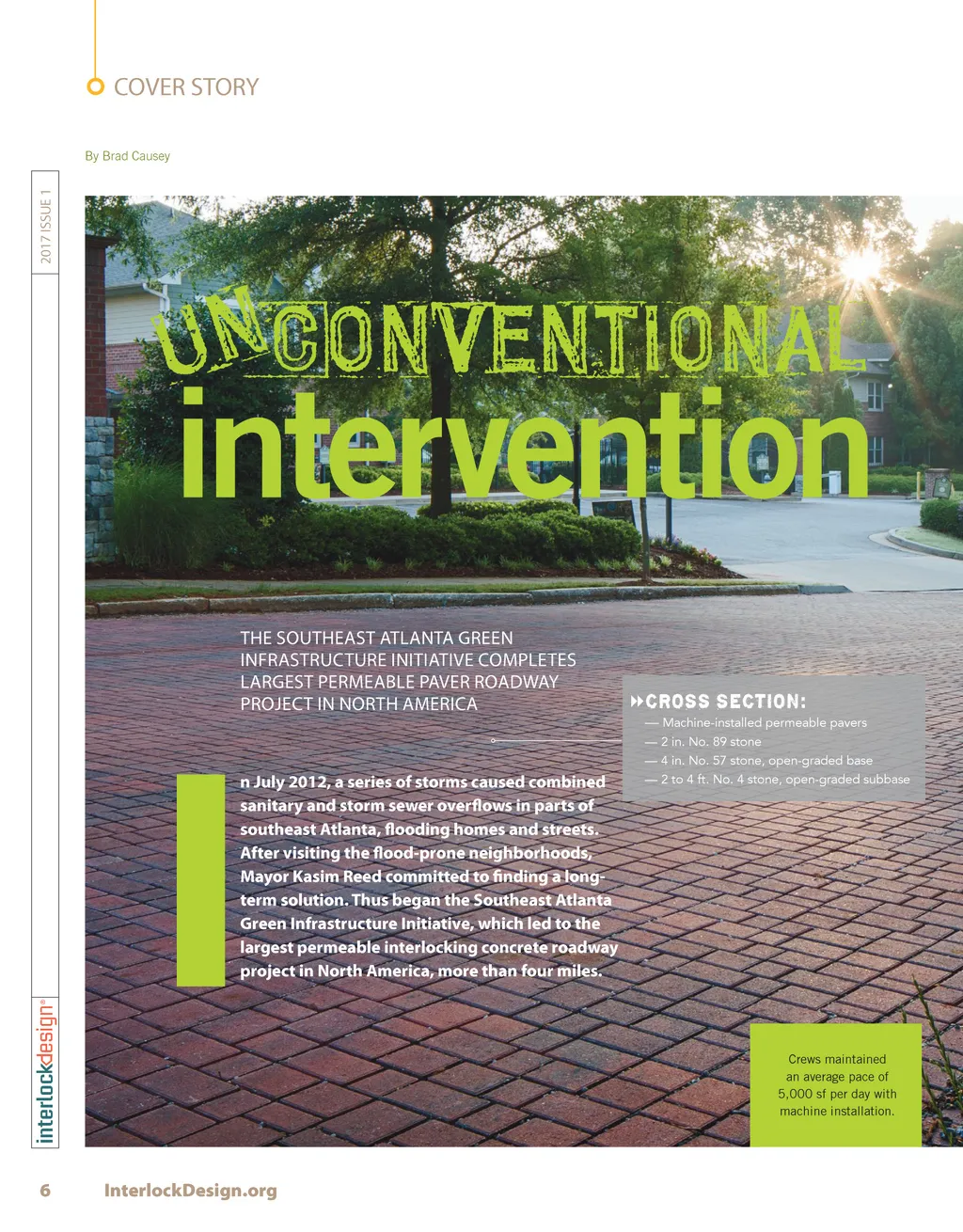 COVER STORY

By Brad Causey

2017 ISSUE 1

UNCONVENTIONAL intervention

THE SOUTHEAST ATLANTA GREEN INFRASTRUCTURE INITIATIVE COMPLETES LARGEST PERMEABLE PAVER ROADWAY PROJECT IN NORTH AMERICA

CROSS SECTION:
— Machine-installed permeable pavers
— 2 in. No. 89 stone
— 4 in. No. 57 stone, open-graded base
— 2 to 4 ft. No. 4 stone, open-graded subbase

In July 2012, a series of storms caused combined sanitary and storm sewer overflows in parts of southeast Atlanta, flooding homes and streets. After visiting the flood-prone neighborhoods, Mayor Kasim Reed committed to finding a long-term solution. Thus began the Southeast Atlanta Green Infrastructure Initiative, which led to the largest permeable interlocking concrete roadway project in North America, more than four miles.

Crews maintained an average pace of 5,000 sf per day with machine installation.

interlockdesign®

6 InterlockDesign.org